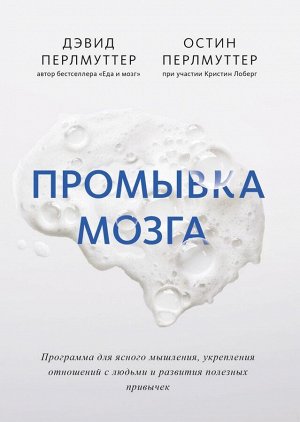 ДЭВИД ПЕРЛМУТТЕР
автор бестселлера «Еда и мозг»

ОСТИН ПЕРЛМУТТЕР
при участии Кристин Лоберг

ПРОМЫВКА МОЗГА

Программа для ясного мышления, укрепления отношений с людьми и развития полезных привычек